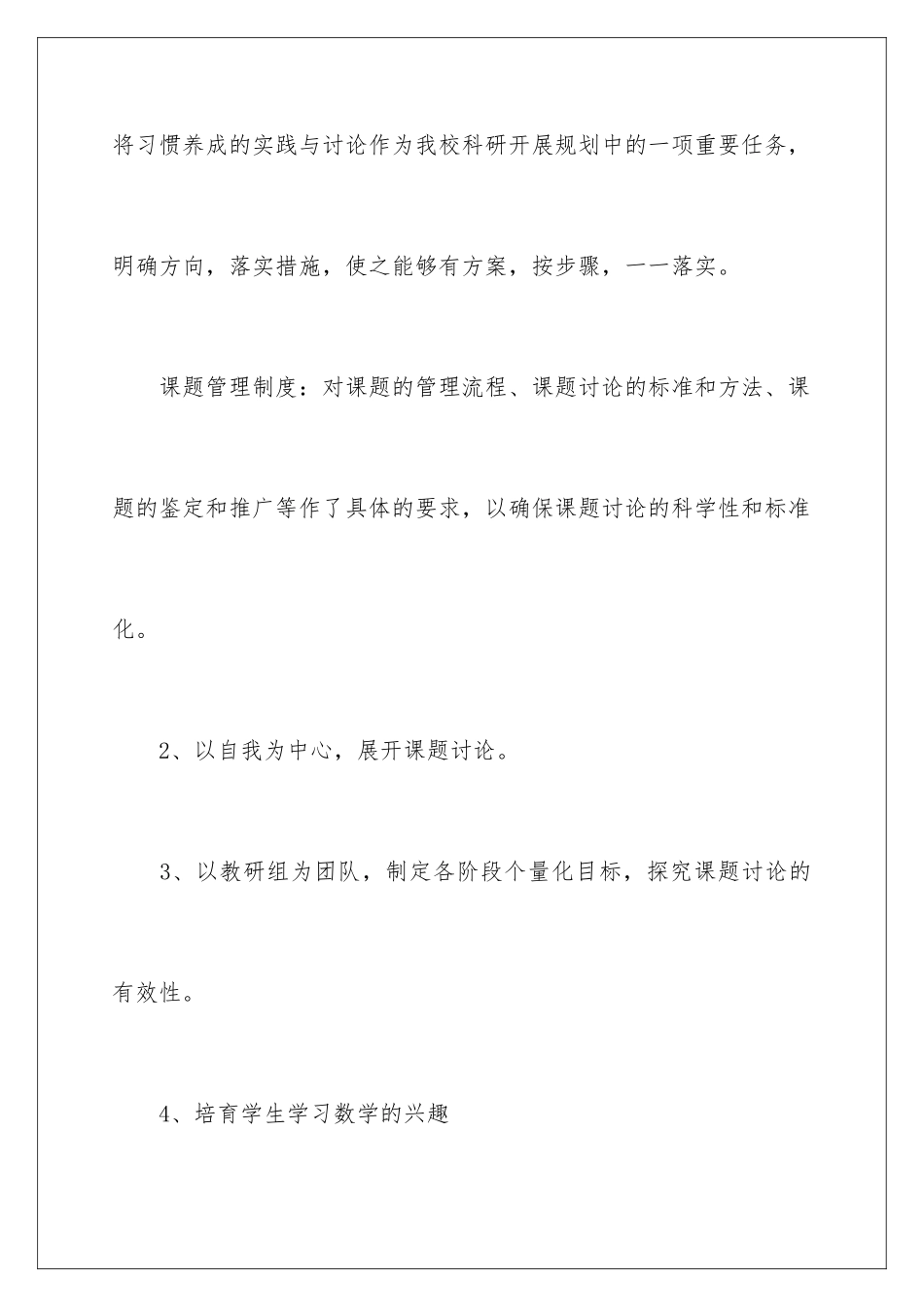 将习惯养成的实践与讨论作为我校科研开展规划中的一项重要任务，明确方向，落实措施，使之能够有方案，按步骤，一一落实。

课题管理制度：对课题的管理流程、课题讨论的标准和方法、课题的鉴定和推广等作了具体的要求，以确保课题讨论的科学性和标准化。

2、以自我为中心，展开课题讨论。

3、以教研组为团队，制定各阶段个量化目标，探究课题讨论的有效性。

4、培育学生学习数学的兴趣